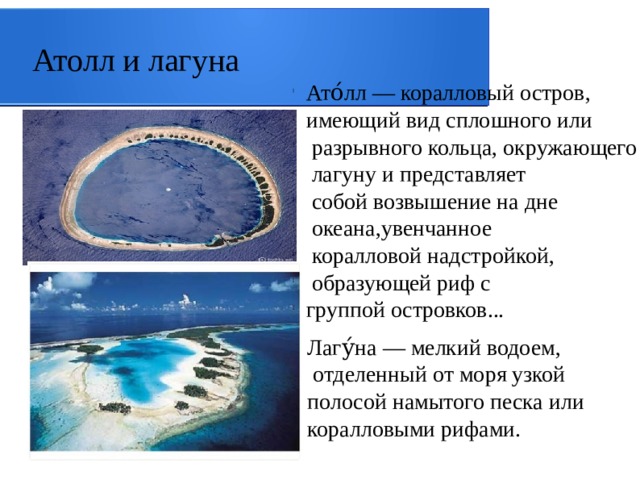 Атолл и лагуна

Ато́лл — коралловый остров, имеющий вид сплошного или разрывного кольца, окружающего лагуну и представляет собой возвышение на дне океана,увенчанное коралловой надстройкой, образующей риф с группой островков...

Лагу́на — мелкий водоем, отделенный от моря узкой полосой намытого песка или коралловыми рифами.